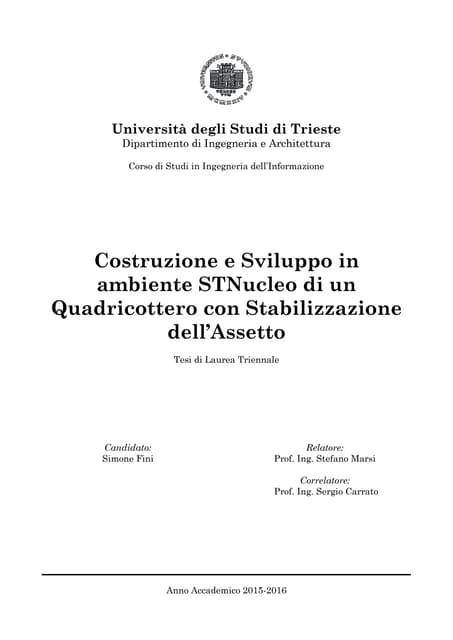 Università degli Studi di Trieste
Dipartimento di Ingegneria e Architettura

Corso di Studi in Ingegneria dell'Informazione

Costruzione e Sviluppo in ambiente STNucleo di un Quadricottero con Stabilizzazione dell'Assetto

Tesi di Laurea Triennale

Candidato:
Simone Fini

Relatore:
Prof. Ing. Stefano Marsi

Correlatore:
Prof. Ing. Sergio Carrato

Anno Accademico 2015-2016